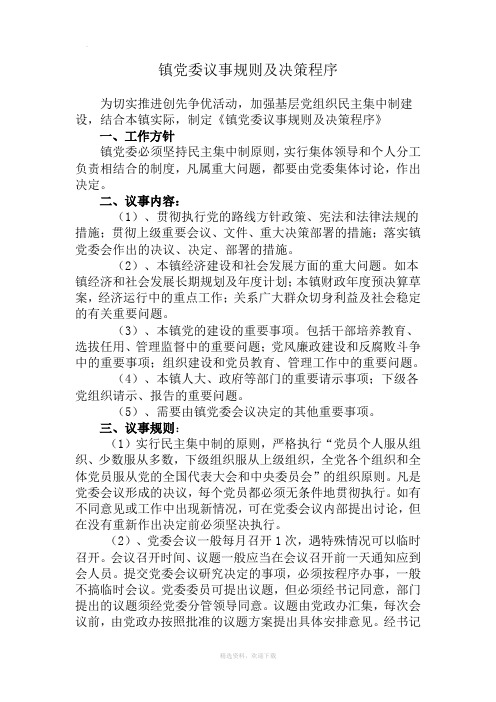 镇党委议事规则及决策程序

为切实推进创先争优活动，加强基层党组织民主集中制建设，结合本镇实际，制定《镇党委议事规则及决策程序》

一、工作方针

镇党委必须坚持民主集中制原则，实行集体领导和个人分工负责相结合的制度，凡属重大问题，都要由党委集体讨论，作出决定。

二、议事内容：

（1）、贯彻执行党的路线方针政策、宪法和法律法规的措施；贯彻上级重要会议、文件、重大决策部署的措施；落实镇党委会作出的决议、决定、部署的措施。

（2）、本镇经济建设和社会发展方面的重大问题。如本镇经济和社会发展长期规划及年度计划；本镇财政年度预决算草案，经济运行中的重点工作；关系广大群众切身利益及社会稳定的有关重要问题。

（3）、本镇党的建设的重要事项。包括干部培养教育、选拔任用、管理监督中的重要问题；党风廉政建设和反腐败斗争中的重要事项；组织建设和党员教育、管理工作中的重要问题。

（4）、本镇人大、政府等部门的重要请示事项；下级各党组织请示、报告的重要问题。

（5）、需要由镇党委会议决定的其他重要事项。

三、议事规则：

（1）实行民主集中制的原则，严格执行“党员个人服从组织、少数服从多数，下级组织服从上级组织，全党各个组织和全体党员服从党的全国代表大会和中央委员会”的组织原则。凡是党委会议形成的决议，每个党员都必须无条件地贯彻执行。如有不同意见或工作中出现新情况，可在党委会议内部提出讨论，但在没有重新作出决定前必须坚决执行。

（2）、党委会议一般每月召开1次，遇特殊情况可以临时召开。会议召开时间、议题一般应当在会议召开前一天通知应到会人员。提交党委会议研究决定的事项，必须按程序办事，一般不搞临时会议。党委委员可提出议题，但必须经书记同意，部门提出的议题须经党委分管领导同意。议题由党政办汇集，每次会议前，由党政办按照批准的议题方案提出具体安排意见。经书记

精选资料，欢迎下载